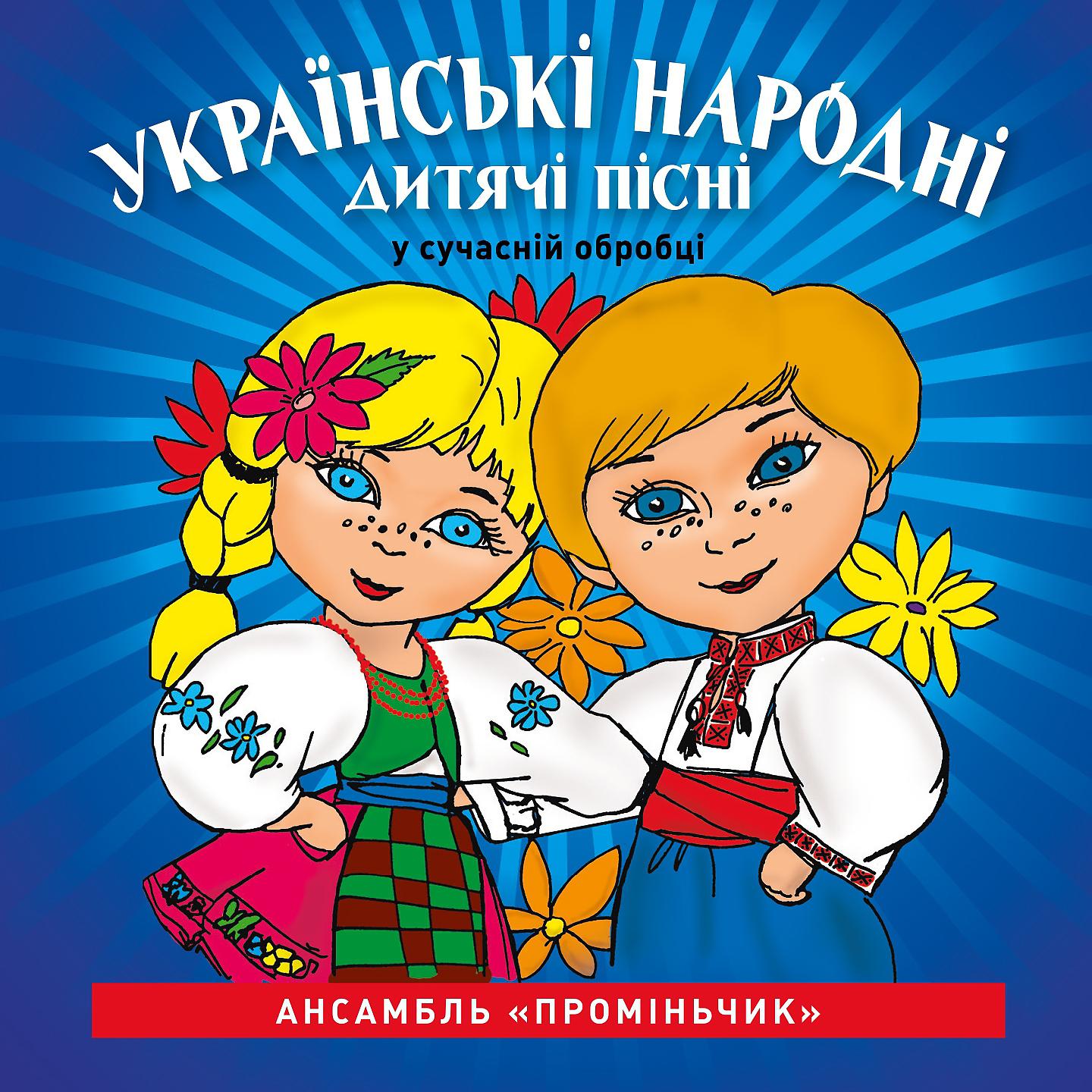 УКРАЇНСЬКІ НАРОДНІ
ДИТЯЧІ ПІСНІ
у сучасній обробці

АНСАМБЛЬ «ПРОМІНЬЧИК»